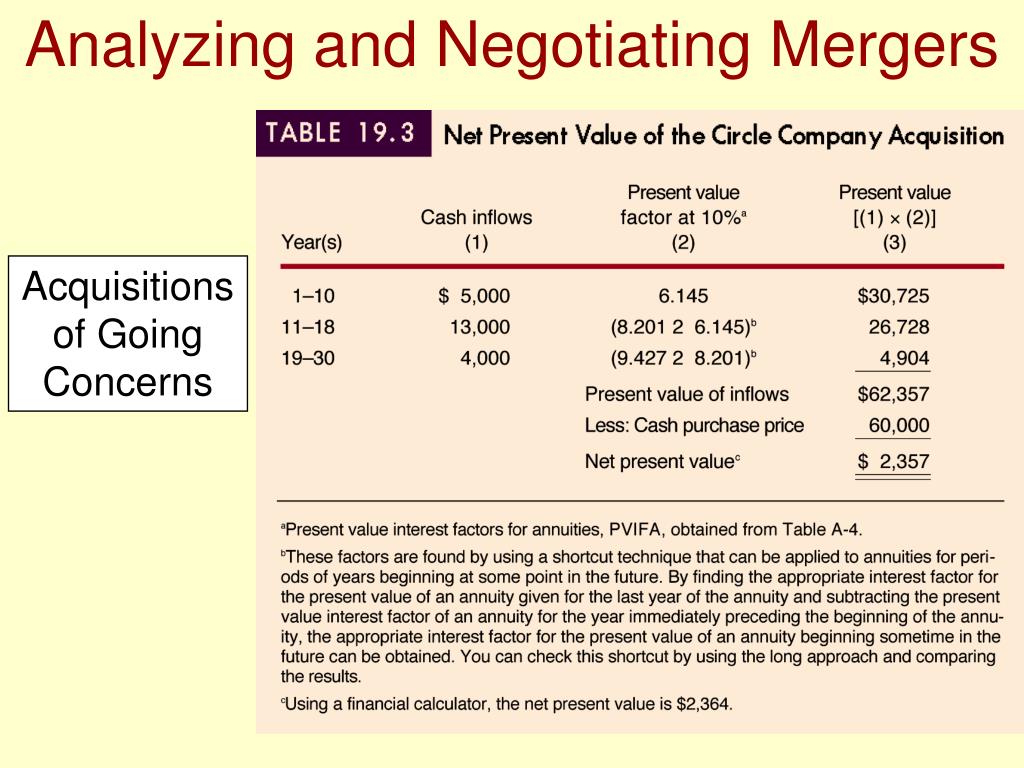 Analyzing and Negotiating Mergers

Acquisitions of Going Concerns

TABLE 19.3 Net Present Value of the Circle Company Acquisition

| Year(s) | Cash inflows (1) | Present value factor at 10%$^a$ (2) | Present value [(1) × (2)] (3) |
|---|---|---|---|
| 1–10 | $ 5,000 | 6.145 | $30,725 |
| 11–18 | 13,000 | (8.201 2 6.145)$^b$ | 26,728 |
| 19–30 | 4,000 | (9.427 2 8.201)$^b$ | 4,904 |
| | | Present value of inflows | $62,357 |
| | | Less: Cash purchase price | 60,000 |
| | | Net present value$^c$ | $ 2,357 |

$^a$Present value interest factors for annuities, PVIFA, obtained from Table A-4.

$^b$These factors are found by using a shortcut technique that can be applied to annuities for periods of years beginning at some point in the future. By finding the appropriate interest factor for the present value of an annuity given for the last year of the annuity and subtracting the present value interest factor of an annuity for the year immediately preceding the beginning of the annuity, the appropriate interest factor for the present value of an annuity beginning sometime in the future can be obtained. You can check this shortcut by using the long approach and comparing the results.

$^c$Using a financial calculator, the net present value is $2,364.